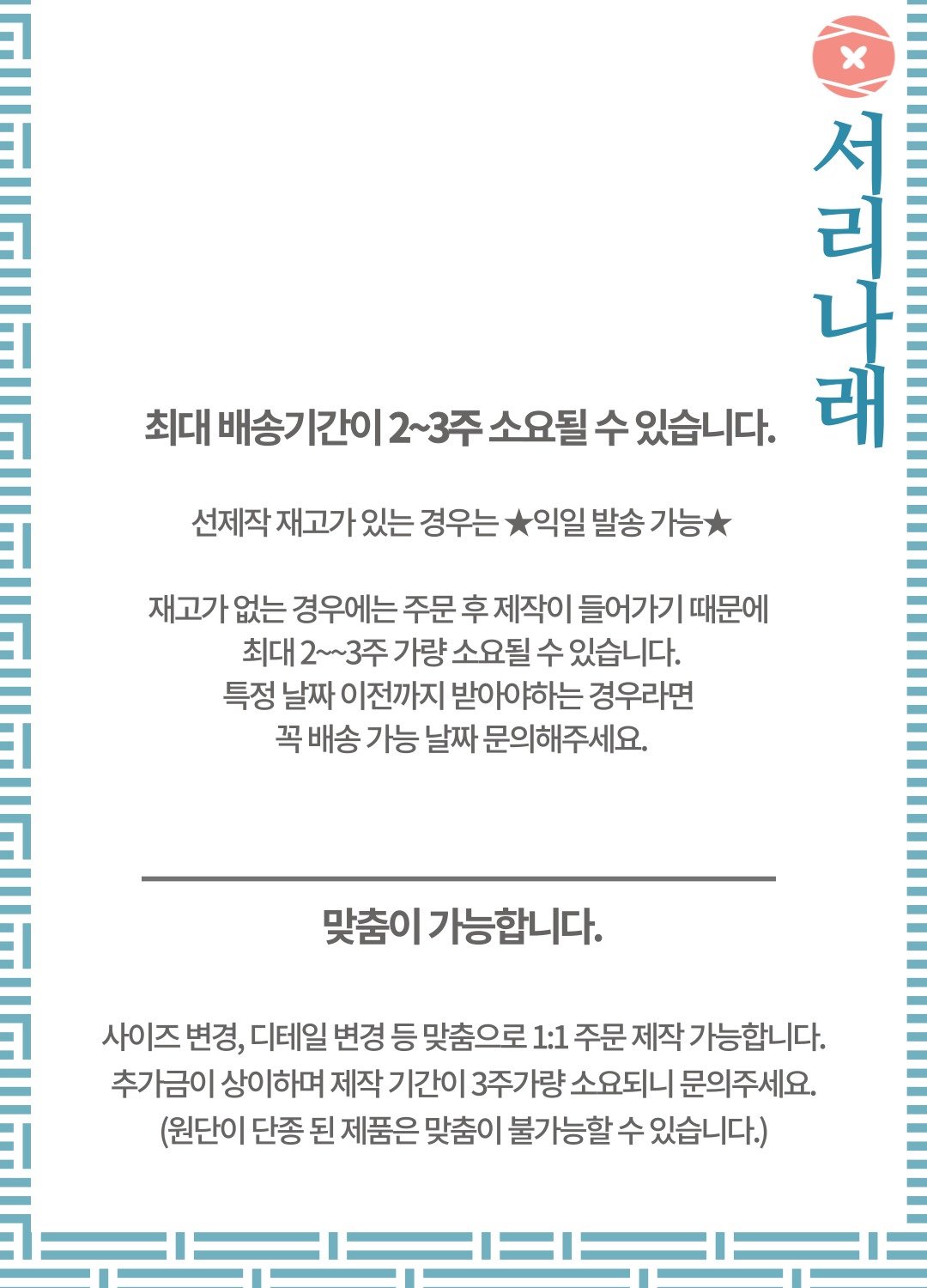 서리나래

최대 배송기간이 2~3주 소요될 수 있습니다.

선제작 재고가 있는 경우는 ★익일 발송 가능★

재고가 없는 경우에는 주문 후 제작이 들어가기 때문에
최대 2~~3주 가량 소요될 수 있습니다.
특정 날짜 이전까지 받아야하는 경우라면
꼭 배송 가능 날짜 문의해주세요.

맞춤이 가능합니다.

사이즈 변경, 디테일 변경 등 맞춤으로 1:1 주문 제작 가능합니다.
추가금이 상이하며 제작 기간이 3주가량 소요되니 문의주세요.
(원단이 단종 된 제품은 맞춤이 불가능할 수 있습니다.)